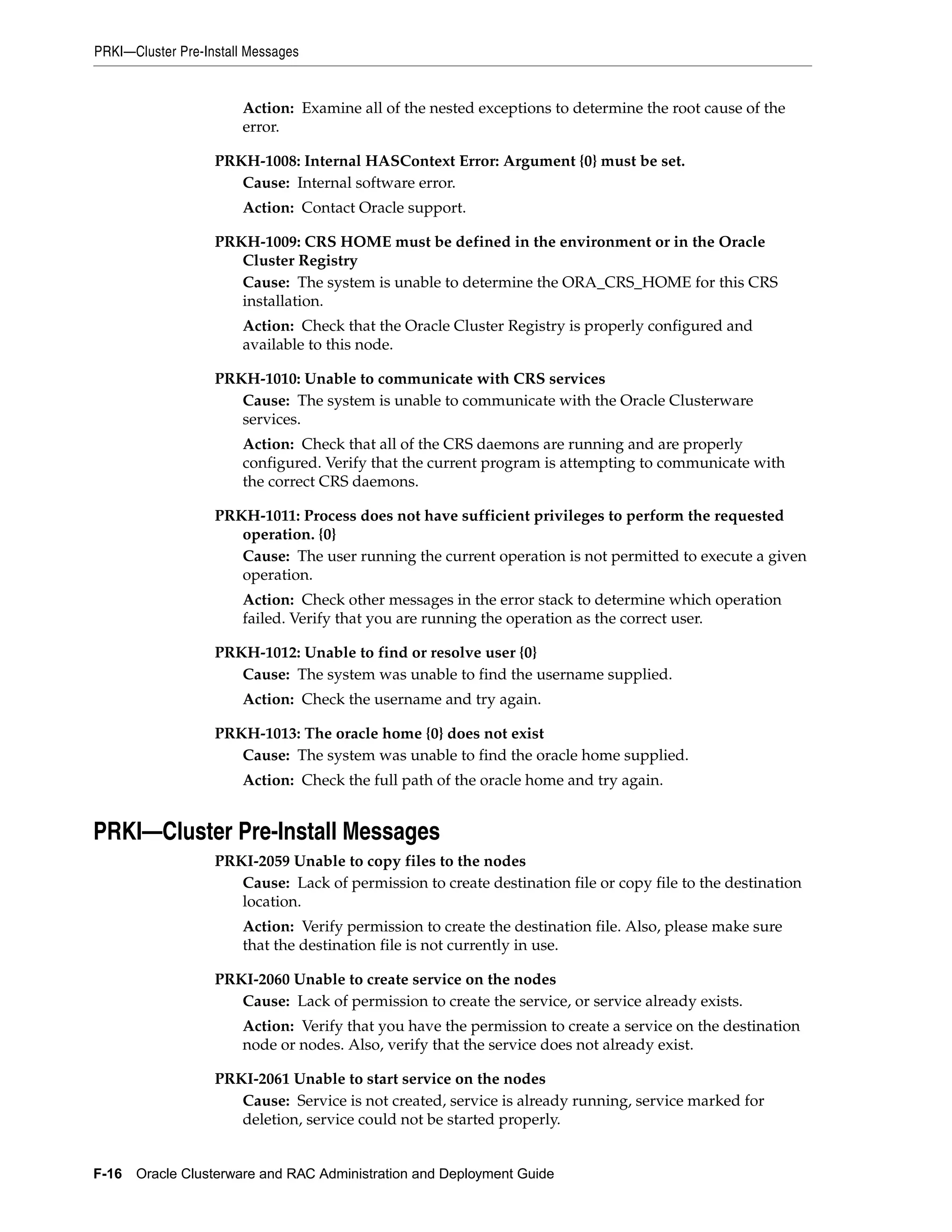 PRKI—Cluster Pre-Install Messages

Action: Examine all of the nested exceptions to determine the root cause of the error.

PRKH-1008: Internal HASContext Error: Argument {0} must be set.

Cause: Internal software error.

Action: Contact Oracle support.

PRKH-1009: CRS HOME must be defined in the environment or in the Oracle Cluster Registry

Cause: The system is unable to determine the ORA_CRS_HOME for this CRS installation.

Action: Check that the Oracle Cluster Registry is properly configured and available to this node.

PRKH-1010: Unable to communicate with CRS services

Cause: The system is unable to communicate with the Oracle Clusterware services.

Action: Check that all of the CRS daemons are running and are properly configured. Verify that the current program is attempting to communicate with the correct CRS daemons.

PRKH-1011: Process does not have sufficient privileges to perform the requested operation. {0}

Cause: The user running the current operation is not permitted to execute a given operation.

Action: Check other messages in the error stack to determine which operation failed. Verify that you are running the operation as the correct user.

PRKH-1012: Unable to find or resolve user {0}

Cause: The system was unable to find the username supplied.

Action: Check the username and try again.

PRKH-1013: The oracle home {0} does not exist

Cause: The system was unable to find the oracle home supplied.

Action: Check the full path of the oracle home and try again.

PRKI—Cluster Pre-Install Messages

PRKI-2059 Unable to copy files to the nodes

Cause: Lack of permission to create destination file or copy file to the destination location.

Action: Verify permission to create the destination file. Also, please make sure that the destination file is not currently in use.

PRKI-2060 Unable to create service on the nodes

Cause: Lack of permission to create the service, or service already exists.

Action: Verify that you have the permission to create a service on the destination node or nodes. Also, verify that the service does not already exist.

PRKI-2061 Unable to start service on the nodes

Cause: Service is not created, service is already running, service marked for deletion, service could not be started properly.

F-16 Oracle Clusterware and RAC Administration and Deployment Guide